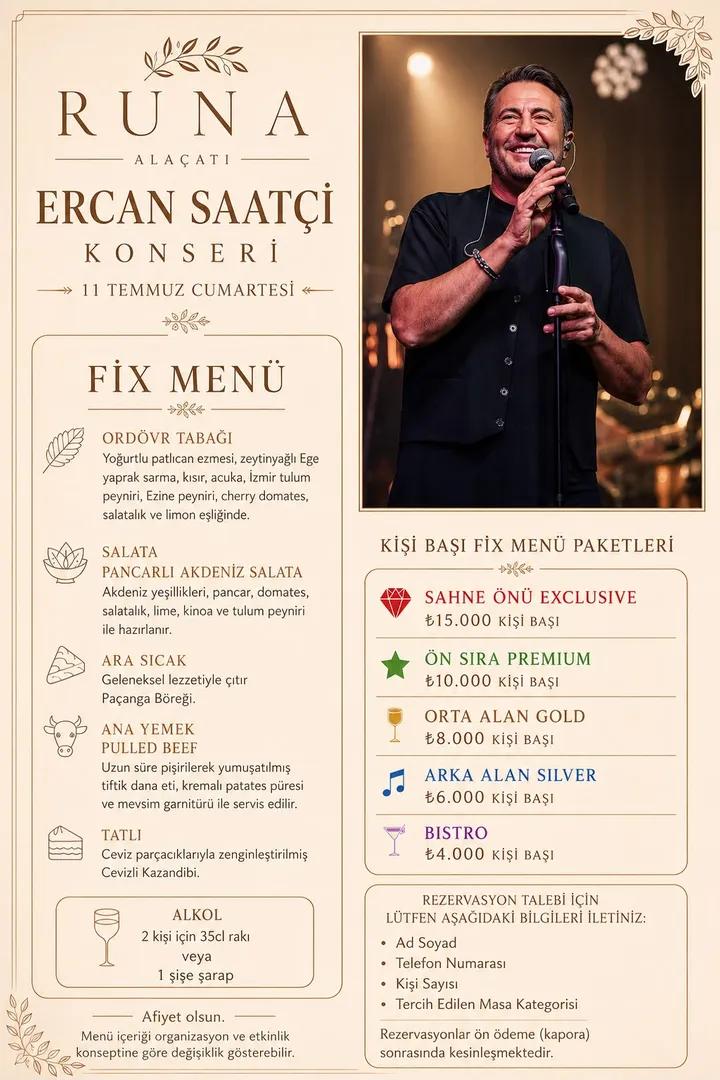 RUNA

ALAÇATI

ERCAN SAATÇİ

KONSERİ

11 TEMMUZ CUMARTESİ

FİX MENÜ

ORDÖVR TABAĞI
Yoğurtlu patlıcan ezmesi, zeytinyağlı Ege yaprak sarma, kısır, acuka, İzmir tulum peyniri, Ezine peyniri, cherry domates, salatalık ve limon eşliğinde.

SALATA
PANCARLI AKDENİZ SALATA
Akdeniz yeşillikleri, pancar, domates, salatalık, lime, kinoa ve tulum peyniri ile hazırlanır.

ARA SICAK
Geleneksel lezzetiyle çıtır Paçanga Böreği.

ANA YEMEK
PULLED BEEF
Uzun süre pişirilerek yumuşatılmış tiftik dana eti, kremalı patates püresi ve mevsim garnitürü ile servis edilir.

TATLI
Ceviz parçacıklarıyla zenginleştirilmiş Cevizli Kazandibi.

ALKOL
2 kişi için 35cl rakı
veya
1 şişe şarap

Afiyet olsun.
Menü içeriği organizasyon ve etkinlik konseptine göre değişiklik gösterebilir.

KİŞİ BAŞI FİX MENÜ PAKETLERİ

SAHNE ÖNÜ EXCLUSIVE
₺15.000 KİŞİ BAŞI

ÖN SIRA PREMIUM
₺10.000 KİŞİ BAŞI

ORTA ALAN GOLD
₺8.000 KİŞİ BAŞI

ARKA ALAN SILVER
₺6.000 KİŞİ BAŞI

BISTRO
₺4.000 KİŞİ BAŞI

REZERVASYON TALEBİ İÇİN
LÜTFEN AŞAĞIDAKİ BİLGİLERİ İLETİNİZ:
• Ad Soyad
• Telefon Numarası
• Kişi Sayısı
• Tercih Edilen Masa Kategorisi

Rezervasyonlar ön ödeme (kapora) sonrasında kesinleşmektedir.